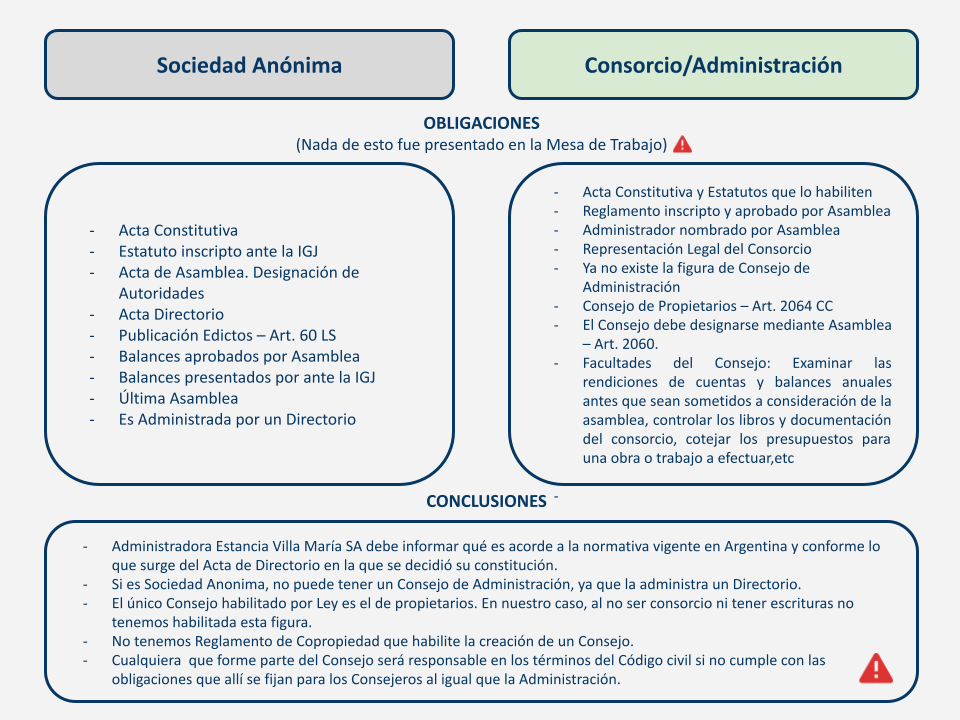 Sociedad Anónima

Consorcio/Administración

OBLIGACIONES
(Nada de esto fue presentado en la Mesa de Trabajo)

- Acta Constitutiva
- Estatuto inscripto ante la IGJ
- Acta de Asamblea. Designación de Autoridades
- Acta Directorio
- Publicación Edictos – Art. 60 LS
- Balances aprobados por Asamblea
- Balances presentados por ante la IGJ
- Última Asamblea
- Es Administrada por un Directorio

- Acta Constitutiva y Estatutos que lo habiliten
- Reglamento inscripto y aprobado por Asamblea
- Administrador nombrado por Asamblea
- Representación Legal del Consorcio
- Ya no existe la figura de Consejo de Administración
- Consejo de Propietarios – Art. 2064 CC
- El Consejo debe designarse mediante Asamblea – Art. 2060.
- Facultades del Consejo: Examinar las rendiciones de cuentas y balances anuales antes que sean sometidos a consideración de la asamblea, controlar los libros y documentación del consorcio, cotejar los presupuestos para una obra o trabajo a efectuar,etc

CONCLUSIONES -

- Administradora Estancia Villa María SA debe informar qué es acorde a la normativa vigente en Argentina y conforme lo que surge del Acta de Directorio en la que se decidió su constitución.
- Si es Sociedad Anonima, no puede tener un Consejo de Administración, ya que la administra un Directorio.
- El único Consejo habilitado por Ley es el de propietarios. En nuestro caso, al no ser consorcio ni tener escrituras no tenemos habilitada esta figura.
- No tenemos Reglamento de Copropiedad que habilite la creación de un Consejo.
- Cualquiera que forme parte del Consejo será responsable en los términos del Código civil si no cumple con las obligaciones que allí se fijan para los Consejeros al igual que la Administración.